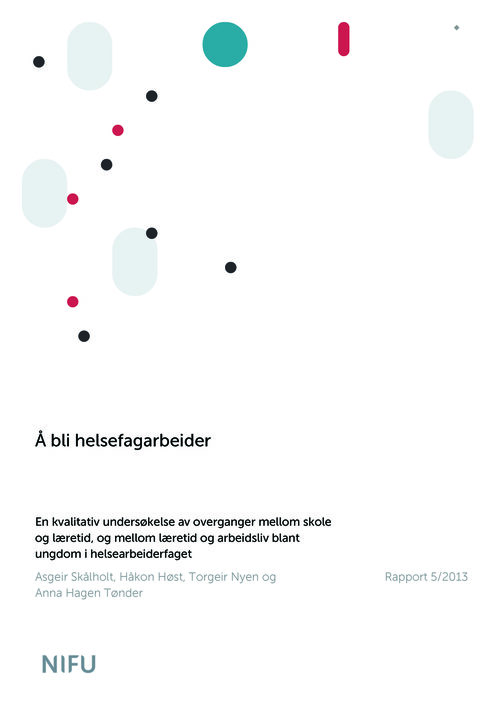 Å bli helsefagarbeider

En kvalitativ undersøkelse av overganger mellom skole og læretid, og mellom læretid og arbeidsliv blant ungdom i helsearbeiderfaget

Asgeir Skålholt, Håkon Høst, Torgeir Nyen og Anna Hagen Tønder

Rapport 5/2013

NIFU